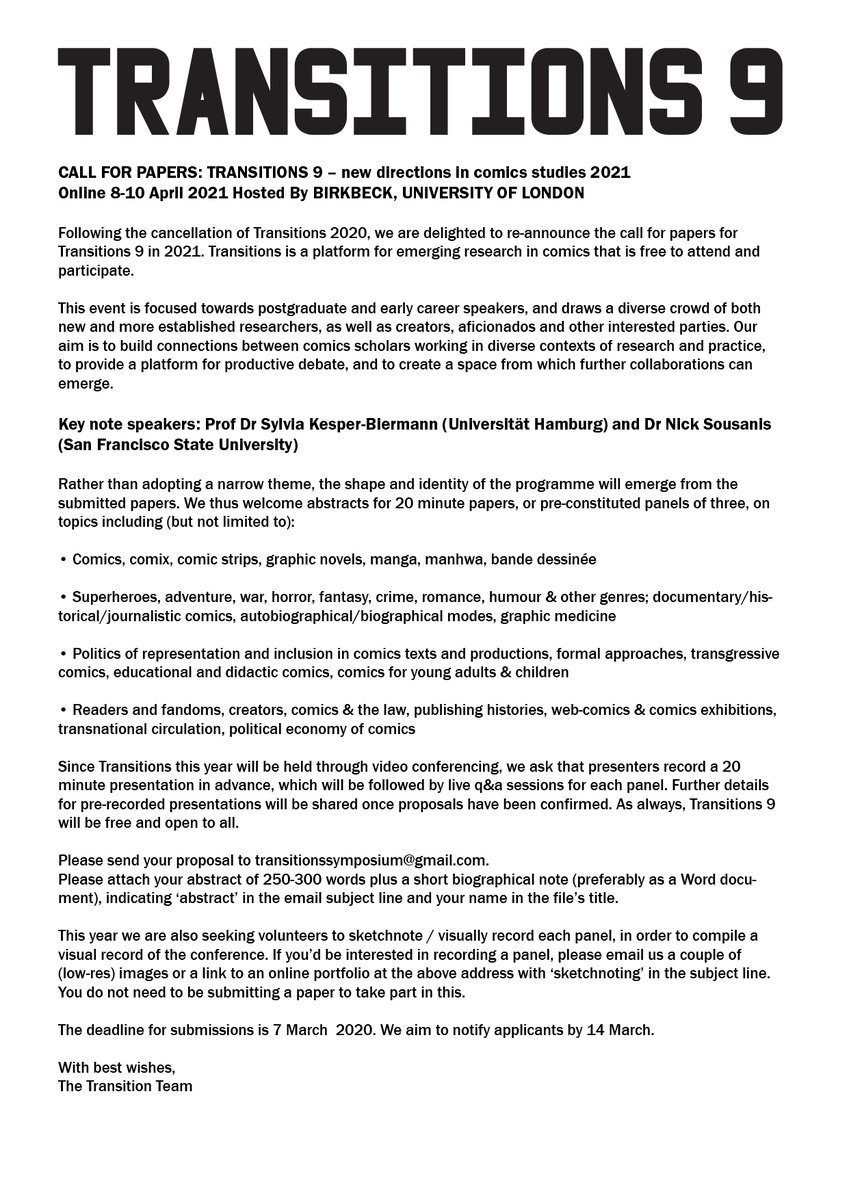 TRANSITIONS 9

CALL FOR PAPERS: TRANSITIONS 9 – new directions in comics studies 2021
Online 8-10 April 2021 Hosted By BIRKBECK, UNIVERSITY OF LONDON

Following the cancellation of Transitions 2020, we are delighted to re-announce the call for papers for Transitions 9 in 2021. Transitions is a platform for emerging research in comics that is free to attend and participate.

This event is focused towards postgraduate and early career speakers, and draws a diverse crowd of both new and more established researchers, as well as creators, aficionados and other interested parties. Our aim is to build connections between comics scholars working in diverse contexts of research and practice, to provide a platform for productive debate, and to create a space from which further collaborations can emerge.

Key note speakers: Prof Dr Sylvia Kesper-Biermann (Universität Hamburg) and Dr Nick Sousanis (San Francisco State University)

Rather than adopting a narrow theme, the shape and identity of the programme will emerge from the submitted papers. We thus welcome abstracts for 20 minute papers, or pre-constituted panels of three, on topics including (but not limited to):

• Comics, comix, comic strips, graphic novels, manga, manhwa, bande dessinée

• Superheroes, adventure, war, horror, fantasy, crime, romance, humour & other genres; documentary/historical/journalistic comics, autobiographical/biographical modes, graphic medicine

• Politics of representation and inclusion in comics texts and productions, formal approaches, transgressive comics, educational and didactic comics, comics for young adults & children

• Readers and fandoms, creators, comics & the law, publishing histories, web-comics & comics exhibitions, transnational circulation, political economy of comics

Since Transitions this year will be held through video conferencing, we ask that presenters record a 20 minute presentation in advance, which will be followed by live q&a sessions for each panel. Further details for pre-recorded presentations will be shared once proposals have been confirmed. As always, Transitions 9 will be free and open to all.

Please send your proposal to transitionssymposium@gmail.com.
Please attach your abstract of 250-300 words plus a short biographical note (preferably as a Word document), indicating 'abstract' in the email subject line and your name in the file's title.

This year we are also seeking volunteers to sketchnote / visually record each panel, in order to compile a visual record of the conference. If you'd be interested in recording a panel, please email us a couple of (low-res) images or a link to an online portfolio at the above address with 'sketchnoting' in the subject line. You do not need to be submitting a paper to take part in this.

The deadline for submissions is 7 March 2020. We aim to notify applicants by 14 March.

With best wishes,
The Transition Team